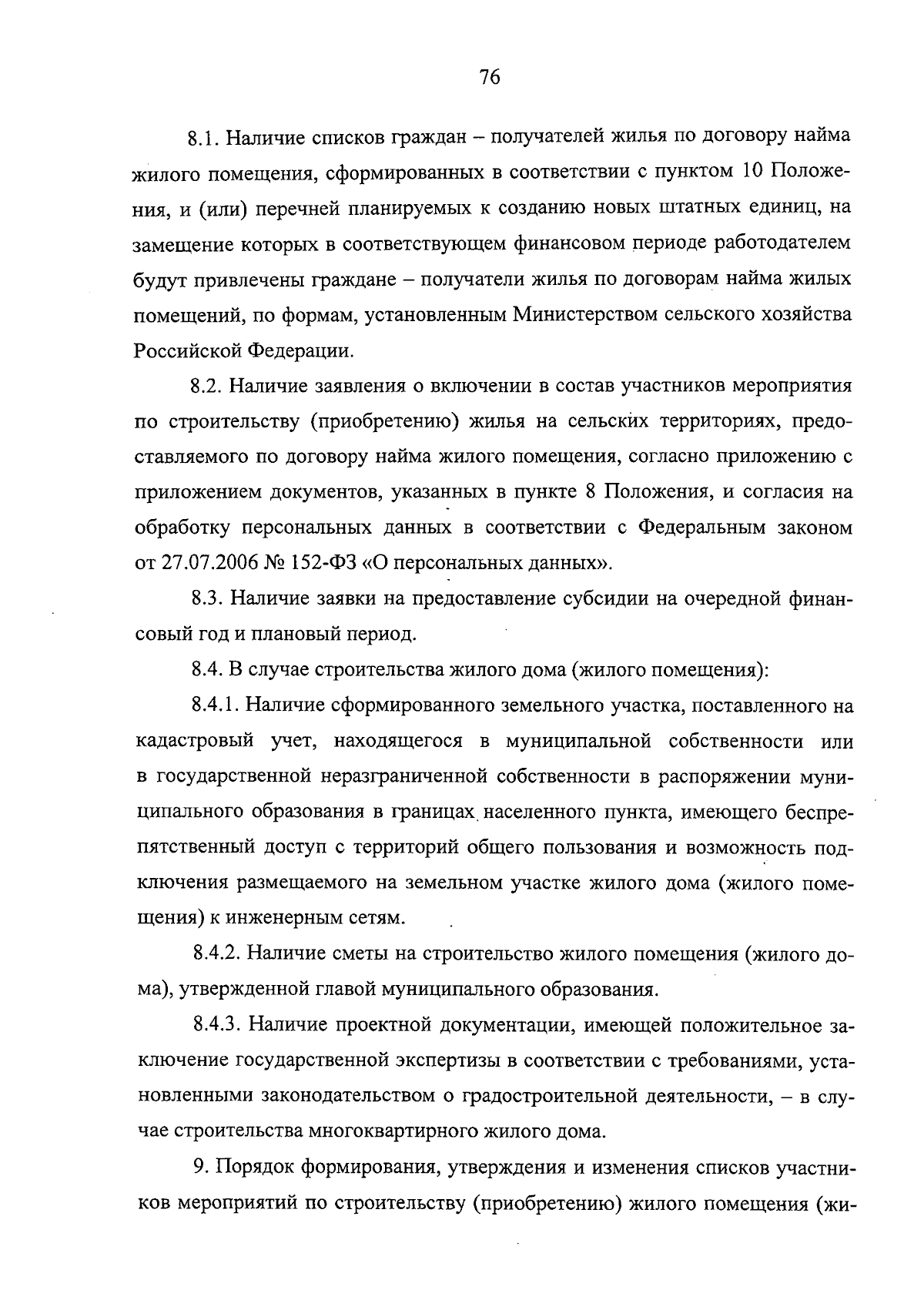 76

8.1. Наличие списков граждан – получателей жилья по договору найма жилого помещения, сформированных в соответствии с пунктом 10 Положения, и (или) перечней планируемых к созданию новых штатных единиц, на замещение которых в соответствующем финансовом периоде работодателем будут привлечены граждане – получатели жилья по договорам найма жилых помещений, по формам, установленным Министерством сельского хозяйства Российской Федерации.

8.2. Наличие заявления о включении в состав участников мероприятия по строительству (приобретению) жилья на сельских территориях, предоставляемого по договору найма жилого помещения, согласно приложению с приложением документов, указанных в пункте 8 Положения, и согласия на обработку персональных данных в соответствии с Федеральным законом от 27.07.2006 № 152-ФЗ «О персональных данных».

8.3. Наличие заявки на предоставление субсидии на очередной финансовый год и плановый период.

8.4. В случае строительства жилого дома (жилого помещения):

8.4.1. Наличие сформированного земельного участка, поставленного на кадастровый учет, находящегося в муниципальной собственности или в государственной неразграниченной собственности в распоряжении муниципального образования в границах населенного пункта, имеющего беспрепятственный доступ с территорий общего пользования и возможность подключения размещаемого на земельном участке жилого дома (жилого помещения) к инженерным сетям.

8.4.2. Наличие сметы на строительство жилого помещения (жилого дома), утвержденной главой муниципального образования.

8.4.3. Наличие проектной документации, имеющей положительное заключение государственной экспертизы в соответствии с требованиями, установленными законодательством о градостроительной деятельности, – в случае строительства многоквартирного жилого дома.

9. Порядок формирования, утверждения и изменения списков участников мероприятий по строительству (приобретению) жилого помещения (жи-